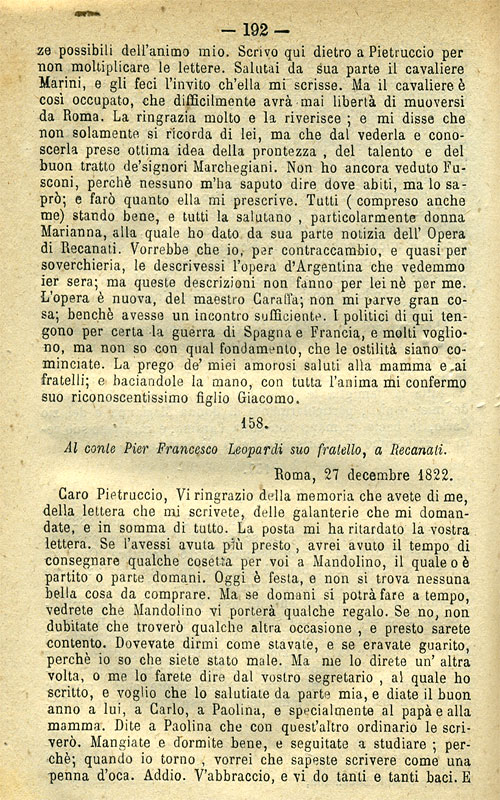 — 192 —

ze possibili dell'animo mio. Scrivo qui dietro a Pietruccio per non moltiplicare le lettere. Salutai da sua parte il cavaliere Marini, e gli feci l'invito ch'ella mi scrisse. Ma il cavaliere è così occupato, che difficilmente avrà mai libertà di muoversi da Roma. La ringrazia molto e la riverisce ; e mi disse che non solamente si ricorda di lei, ma che dal vederla e conoscerla prese ottima idea della prontezza , del talento e del buon tratto de'signori Marchegiani. Non ho ancora veduto Fusconi, perchè nessuno m'ha saputo dire dove abiti, ma lo saprò; e farò quanto ella mi prescrive. Tutti ( compreso anche me) stando bene, e tutti la salutano , particolarmente donna Marianna, alla quale ho dato da sua parte notizia dell' Opera di Recanati. Vorrebbe che io, per contraccambio, e quasi per soverchieria, le descrivessi l'opera d'Argentina che vedemmo ier sera; ma queste descrizioni non fanno per lei nè per me. L'opera è nuova, del maestro Caraffa; non mi parve gran cosa; benchè avesse un incontro sufficiente. I politici di qui tengono per certa la guerra di Spagna e Francia, e molti vogliono, ma non so con qual fondamento, che le ostilità siano cominciate. La prego de' miei amorosi saluti alla mamma e ai fratelli; e baciandole la mano, con tutta l'anima mi confermo suo riconoscentissimo figlio Giacomo.

158.

Al conte Pier Francesco Leopardi suo fratello, a Recanati.

Roma, 27 decembre 1822.

Caro Pietruccio, Vi ringrazio della memoria che avete di me, della lettera che mi scrivete, delle galanterie che mi domandate, e in somma di tutto. La posta mi ha ritardato la vostra lettera. Se l'avessi avuta più presto , avrei avuto il tempo di consegnare qualche cosetta per voi a Mandolino, il quale o è partito o parte domani. Oggi è festa, e non si trova nessuna bella cosa da comprare. Ma se domani si potrà fare a tempo, vedrete che Mandolino vi porterà qualche regalo. Se no, non dubitate che troverò qualche altra occasione , e presto sarete contento. Dovevate dirmi come stavate, e se eravate guarito, perchè io so che siete stato male. Ma me lo direte un' altra volta, o me lo farete dire dal vostro segretario , al quale ho scritto, e voglio che lo salutiate da parte mia, e diate il buon anno a lui, a Carlo, a Paolina, e specialmente al papà e alla mamma. Dite a Paolina che con quest'altro ordinario le scriverò. Mangiate e dormite bene, e seguitate a studiare ; perchè; quando io torno , vorrei che sapeste scrivere come una penna d'oca. Addio. V'abbraccio, e vi do tanti e tanti baci. E